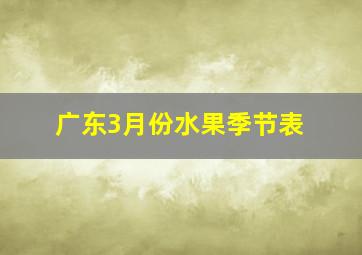 广东3月份水果季节表